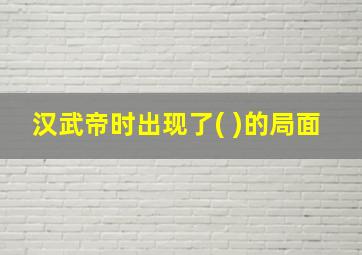 汉武帝时出现了( )的局面